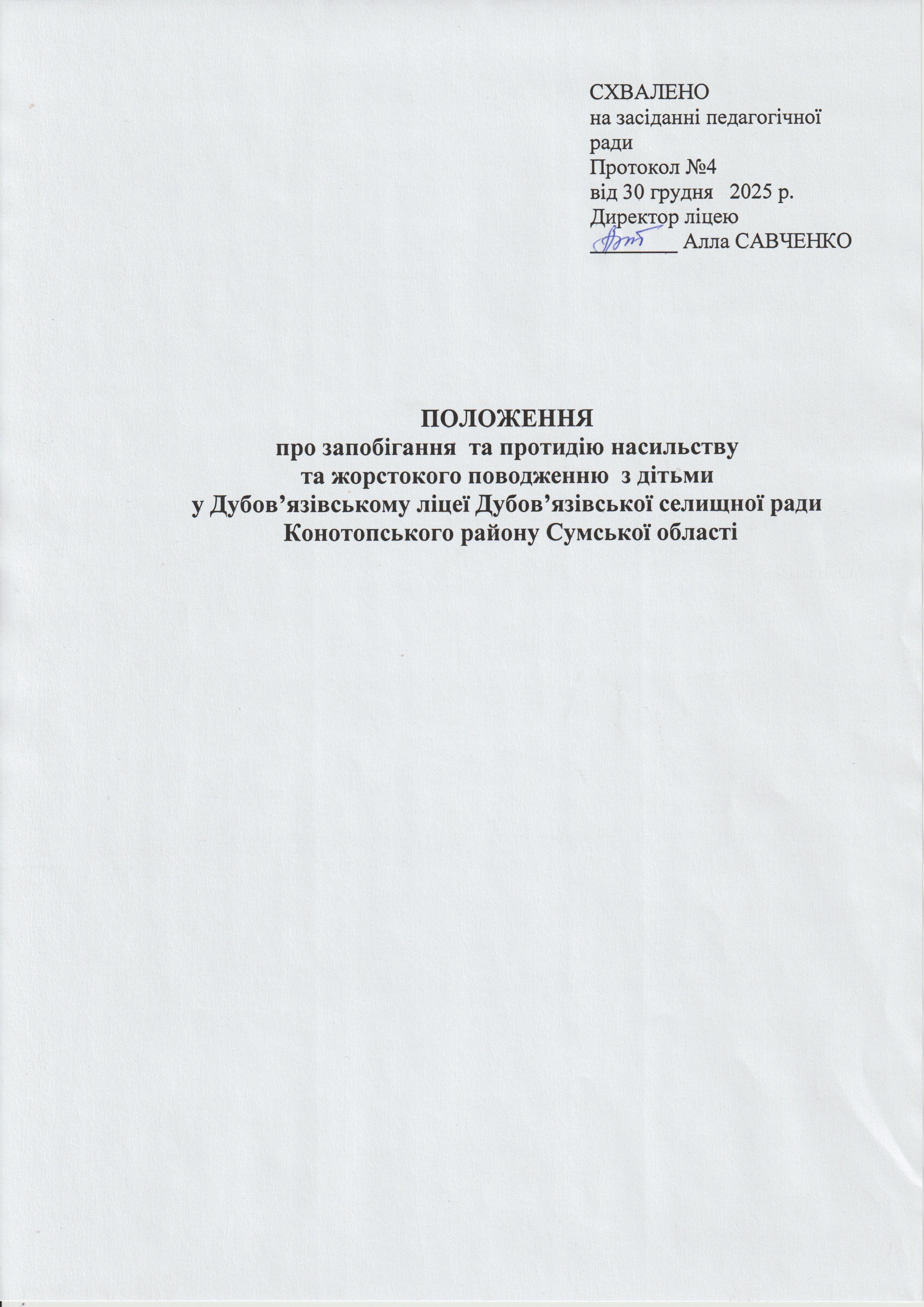 СХВАЛЕНО
на засіданні педагогічної ради
Протокол №4
від 30 грудня 2025 р.
Директор ліцею
________ Алла САВЧЕНКО

ПОЛОЖЕННЯ
про запобігання та протидію насильству
та жорстокого поводженню з дітьми
у Дубов’язівському ліцеї Дубов’язівської селищної ради
Конотопського району Сумської області